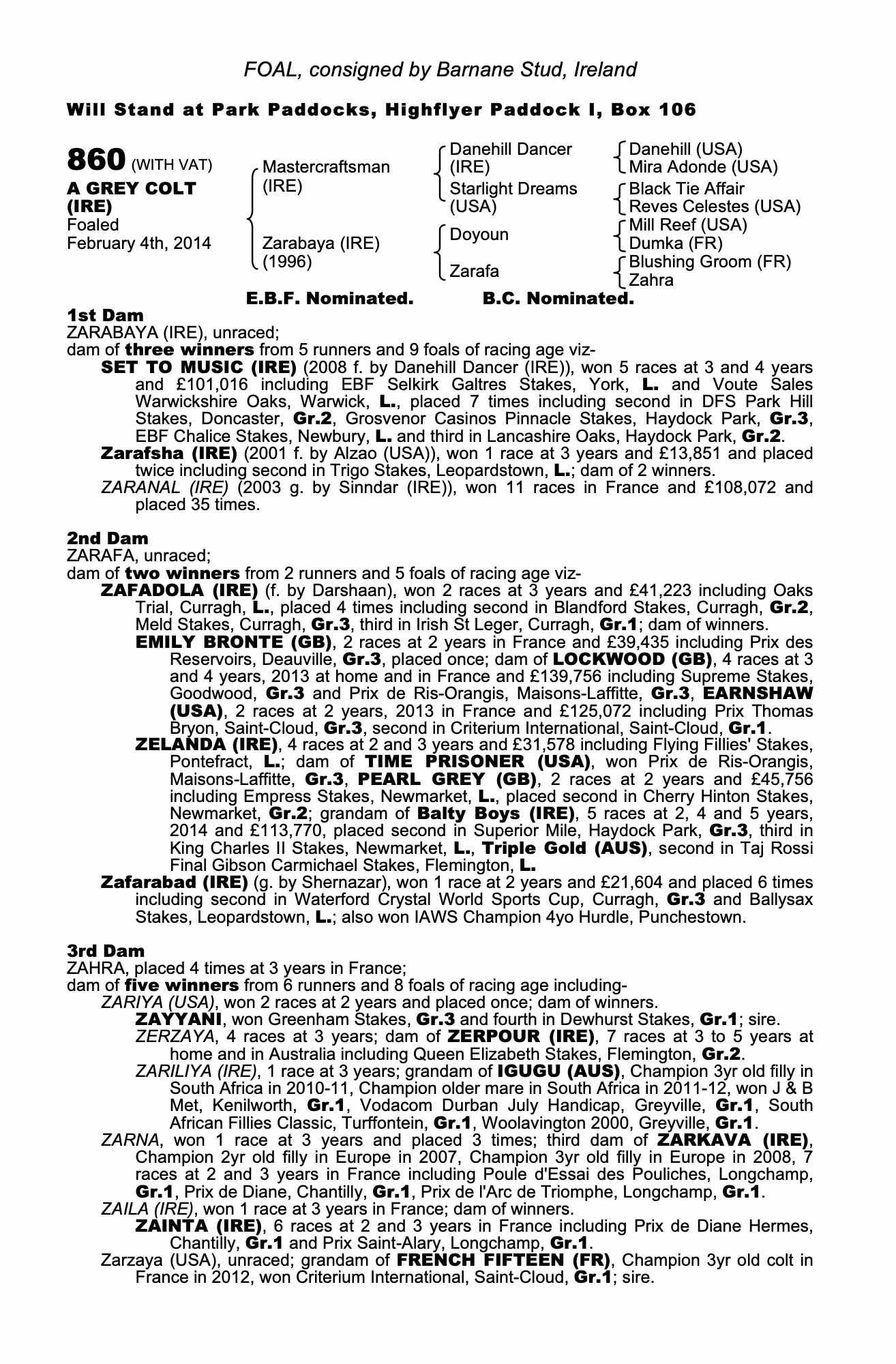 FOAL, consigned by Barnane Stud, Ireland

Will Stand at Park Paddocks, Highflyer Paddock I, Box 106

860 (WITH VAT)
A GREY COLT (IRE)
Foaled
February 4th, 2014

Mastercraftsman (IRE)
Zarabaya (IRE) (1996)

Danehill Dancer (IRE)
Starlight Dreams (USA)
Doyoun
Zarafa

Danehill (USA)
Mira Adonde (USA)
Black Tie Affair
Reves Celestes (USA)
Mill Reef (USA)
Dumka (FR)
Blushing Groom (FR)
Zahra

E.B.F. Nominated. B.C. Nominated.

1st Dam
ZARABAYA (IRE), unraced;
dam of three winners from 5 runners and 9 foals of racing age viz-
SET TO MUSIC (IRE) (2008 f. by Danehill Dancer (IRE)), won 5 races at 3 and 4 years and £101,016 including EBF Selkirk Galtres Stakes, York, L. and Voute Sales Warwickshire Oaks, Warwick, L., placed 7 times including second in DFS Park Hill Stakes, Doncaster, Gr.2, Grosvenor Casinos Pinnacle Stakes, Haydock Park, Gr.3, EBF Chalice Stakes, Newbury, L. and third in Lancashire Oaks, Haydock Park, Gr.2.
Zarafsha (IRE) (2001 f. by Alzao (USA)), won 1 race at 3 years and £13,851 and placed twice including second in Trigo Stakes, Leopardstown, L.; dam of 2 winners.
ZARANAL (IRE) (2003 g. by Sinndar (IRE)), won 11 races in France and £108,072 and placed 35 times.

2nd Dam
ZARAFA, unraced;
dam of two winners from 2 runners and 5 foals of racing age viz-
ZAFADOLA (IRE) (f. by Darshaan), won 2 races at 3 years and £41,223 including Oaks Trial, Curragh, L., placed 4 times including second in Blandford Stakes, Curragh, Gr.2, Meld Stakes, Curragh, Gr.3, third in Irish St Leger, Curragh, Gr.1; dam of winners.
EMILY BRONTE (GB), 2 races at 2 years in France and £39,435 including Prix des Reservoirs, Deauville, Gr.3, placed once; dam of LOCKWOOD (GB), 4 races at 3 and 4 years, 2013 at home and in France and £139,756 including Supreme Stakes, Goodwood, Gr.3 and Prix de Ris-Orangis, Maisons-Laffitte, Gr.3, EARNSHAW (USA), 2 races at 2 years, 2013 in France and £125,072 including Prix Thomas Bryon, Saint-Cloud, Gr.3, second in Criterium International, Saint-Cloud, Gr.1.
ZELANDA (IRE), 4 races at 2 and 3 years and £31,578 including Flying Fillies' Stakes, Pontefract, L.; dam of TIME PRISONER (USA), won Prix de Ris-Orangis, Maisons-Laffitte, Gr.3, PEARL GREY (GB), 2 races at 2 years and £45,756 including Empress Stakes, Newmarket, L., placed second in Cherry Hinton Stakes, Newmarket, Gr.2; grandam of Balty Boys (IRE), 5 races at 2, 4 and 5 years, 2014 and £113,770, placed second in Superior Mile, Haydock Park, Gr.3, third in King Charles II Stakes, Newmarket, L., Triple Gold (AUS), second in Taj Rossi Final Gibson Carmichael Stakes, Flemington, L.
Zafarabad (IRE) (g. by Shernazar), won 1 race at 2 years and £21,604 and placed 6 times including second in Waterford Crystal World Sports Cup, Curragh, Gr.3 and Ballysax Stakes, Leopardstown, L.; also won IAWS Champion 4yo Hurdle, Punchestown.

3rd Dam
ZAHRA, placed 4 times at 3 years in France;
dam of five winners from 6 runners and 8 foals of racing age including-
ZARIYA (USA), won 2 races at 2 years and placed once; dam of winners.
ZAYYANI, won Greenham Stakes, Gr.3 and fourth in Dewhurst Stakes, Gr.1; sire.
ZERZAYA, 4 races at 3 years; dam of ZERPOUR (IRE), 7 races at 3 to 5 years at home and in Australia including Queen Elizabeth Stakes, Flemington, Gr.2.
ZARILIYA (IRE), 1 race at 3 years; grandam of IGUGU (AUS), Champion 3yr old filly in South Africa in 2010-11, Champion older mare in South Africa in 2011-12, won J & B Met, Kenilworth, Gr.1, Vodacom Durban July Handicap, Greyville, Gr.1, South African Fillies Classic, Turffontein, Gr.1, Woolavington 2000, Greyville, Gr.1.
ZARNA, won 1 race at 3 years and placed 3 times; third dam of ZARKAVA (IRE), Champion 2yr old filly in Europe in 2007, Champion 3yr old filly in Europe in 2008, 7 races at 2 and 3 years in France including Poule d'Essai des Pouliches, Longchamp, Gr.1, Prix de Diane, Chantilly, Gr.1, Prix de l'Arc de Triomphe, Longchamp, Gr.1.
ZAILA (IRE), won 1 race at 3 years in France; dam of winners.
ZAINTA (IRE), 6 races at 2 and 3 years in France including Prix de Diane Hermes, Chantilly, Gr.1 and Prix Saint-Alary, Longchamp, Gr.1.
Zarzaya (USA), unraced; grandam of FRENCH FIFTEEN (FR), Champion 3yr old colt in France in 2012, won Criterium International, Saint-Cloud, Gr.1; sire.